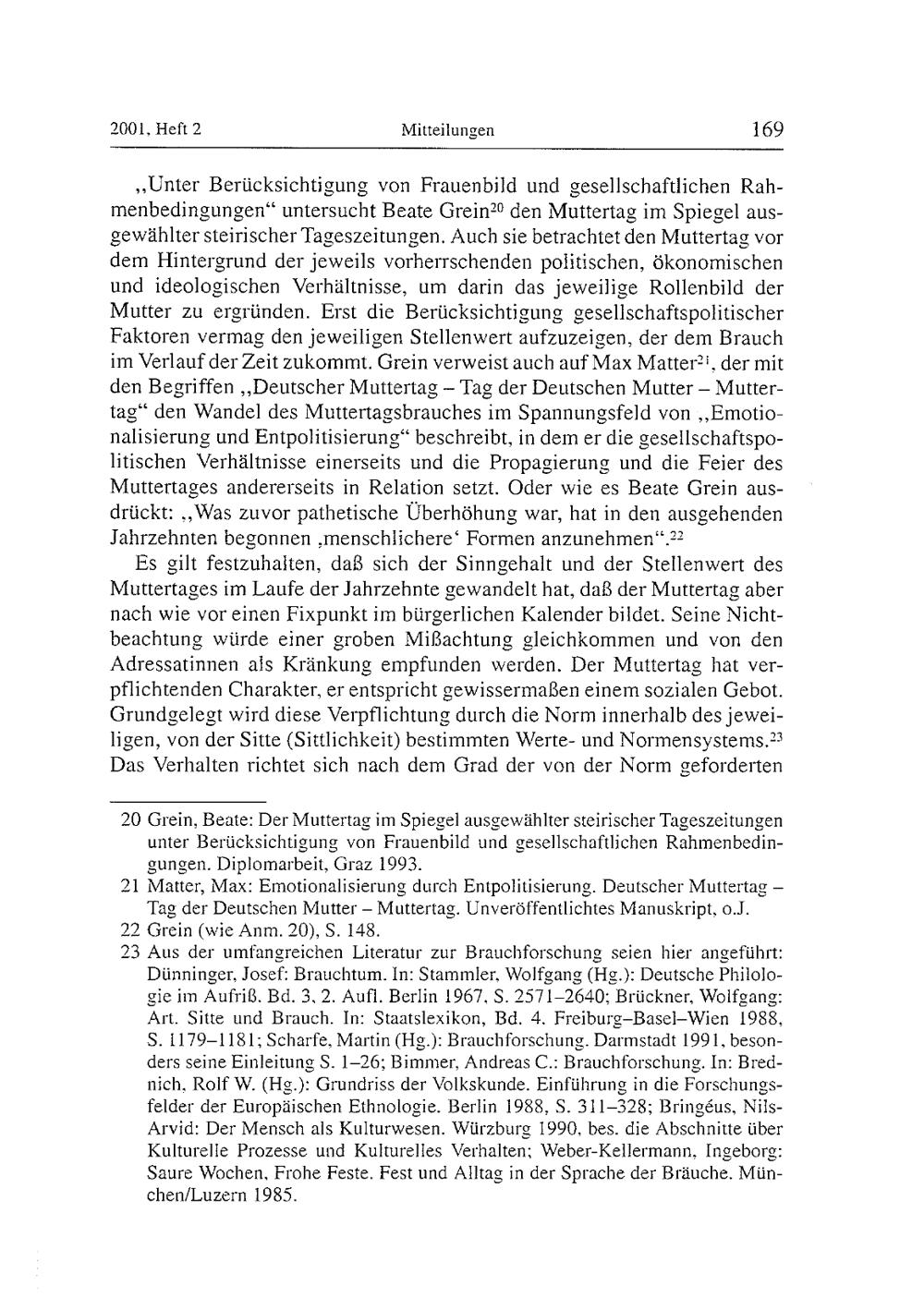 2001, Heft 2 Mitteilungen 169

„Unter Berücksichtigung von Frauenbild und gesellschaftlichen Rahmenbedingungen“ untersucht Beate Grein$^{20}$ den Muttertag im Spiegel ausgewählter steirischer Tageszeitungen. Auch sie betrachtet den Muttertag vor dem Hintergrund der jeweils vorherrschenden politischen, ökonomischen und ideologischen Verhältnisse, um darin das jeweilige Rollenbild der Mutter zu ergründen. Erst die Berücksichtigung gesellschaftspolitischer Faktoren vermag den jeweiligen Stellenwert aufzuzeigen, der dem Brauch im Verlauf der Zeit zukommt. Grein verweist auch auf Max Matter$^{21}$, der mit den Begriffen „Deutscher Muttertag – Tag der Deutschen Mutter – Muttertag“ den Wandel des Muttertagsbrauches im Spannungsfeld von „Emotionalisierung und Entpolitisierung“ beschreibt, in dem er die gesellschaftspolitischen Verhältnisse einerseits und die Propagierung und die Feier des Muttertages andererseits in Relation setzt. Oder wie es Beate Grein ausdrückt: „Was zuvor pathetische Überhöhung war, hat in den ausgehenden Jahrzehnten begonnen ‚menschlichere‘ Formen anzunehmen“.$^{22}$

Es gilt festzuhalten, daß sich der Sinngehalt und der Stellenwert des Muttertages im Laufe der Jahrzehnte gewandelt hat, daß der Muttertag aber nach wie vor einen Fixpunkt im bürgerlichen Kalender bildet. Seine Nichtbeachtung würde einer groben Mißachtung gleichkommen und von den Adressatinnen als Kränkung empfunden werden. Der Muttertag hat verpflichtenden Charakter, er entspricht gewissermaßen einem sozialen Gebot. Grundgelegt wird diese Verpflichtung durch die Norm innerhalb des jeweiligen, von der Sitte (Sittlichkeit) bestimmten Werte- und Normensystems.$^{23}$ Das Verhalten richtet sich nach dem Grad der von der Norm geforderten

20 Grein, Beate: Der Muttertag im Spiegel ausgewählter steirischer Tageszeitungen unter Berücksichtigung von Frauenbild und gesellschaftlichen Rahmenbedingungen. Diplomarbeit, Graz 1993.

21 Matter, Max: Emotionalisierung durch Entpolitisierung. Deutscher Muttertag – Tag der Deutschen Mutter – Muttertag. Unveröffentlichtes Manuskript, o.J.

22 Grein (wie Anm. 20), S. 148.

23 Aus der umfangreichen Literatur zur Brauchforschung seien hier angeführt: Dünninger, Josef: Brauchtum. In: Stammler, Wolfgang (Hg.): Deutsche Philologie im Aufriß. Bd. 3, 2. Aufl. Berlin 1967, S. 2571–2640; Brückner, Wolfgang: Art. Sitte und Brauch. In: Staatslexikon, Bd. 4. Freiburg–Basel–Wien 1988, S. 1179–1181; Scharfe, Martin (Hg.): Brauchforschung. Darmstadt 1991, besonders seine Einleitung S. 1–26; Bimmer, Andreas C.: Brauchforschung. In: Brednich, Rolf W. (Hg.): Grundriss der Volkskunde. Einführung in die Forschungsfelder der Europäischen Ethnologie. Berlin 1988, S. 311–328; Bringéus, Nils-Arvid: Der Mensch als Kulturwesen. Würzburg 1990, bes. die Abschnitte über Kulturelle Prozesse und Kulturelles Verhalten; Weber-Kellermann, Ingeborg: Saure Wochen, Frohe Feste. Fest und Alltag in der Sprache der Bräuche. München/Luzern 1985.